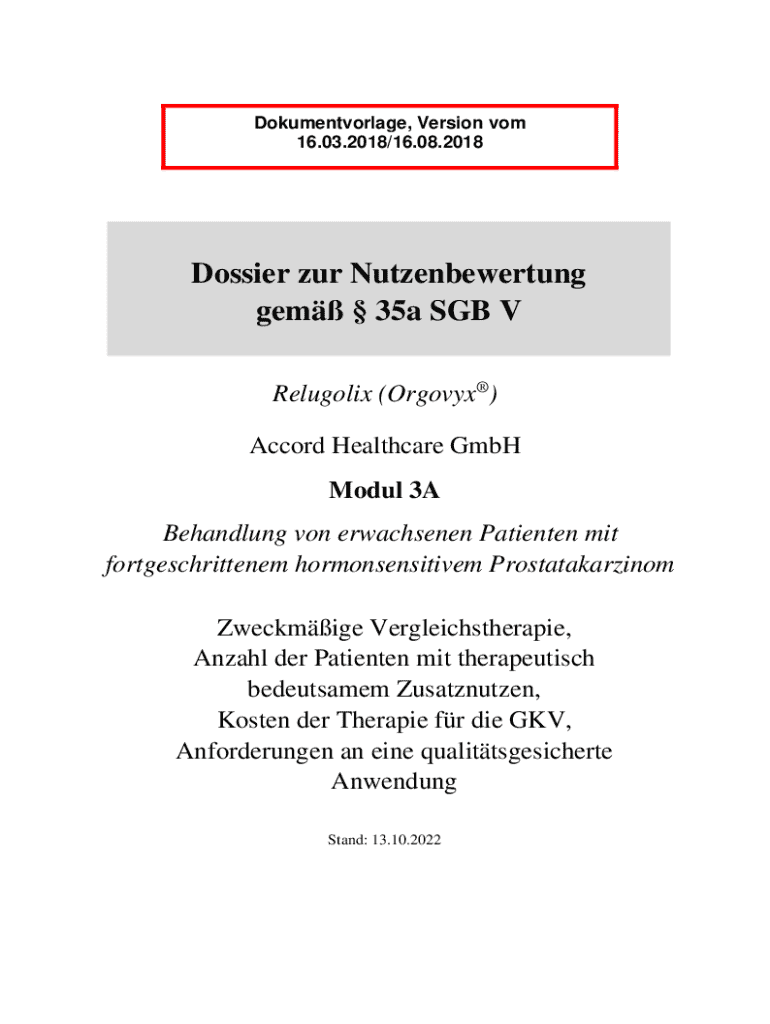 Dokumentvorlage, Version vom 16.03.2018/16.08.2018

Dossier zur Nutzenbewertung gemäß § 35a SGB V

Relugolix (Orgovyx®)

Accord Healthcare GmbH

Modul 3A

Behandlung von erwachsenen Patienten mit fortgeschrittenem hormonsensitivem Prostatakarzinom

Zweckmäßige Vergleichstherapie, Anzahl der Patienten mit therapeutisch bedeutsamem Zusatznutzen, Kosten der Therapie für die GKV, Anforderungen an eine qualitätsgesicherte Anwendung

Stand: 13.10.2022